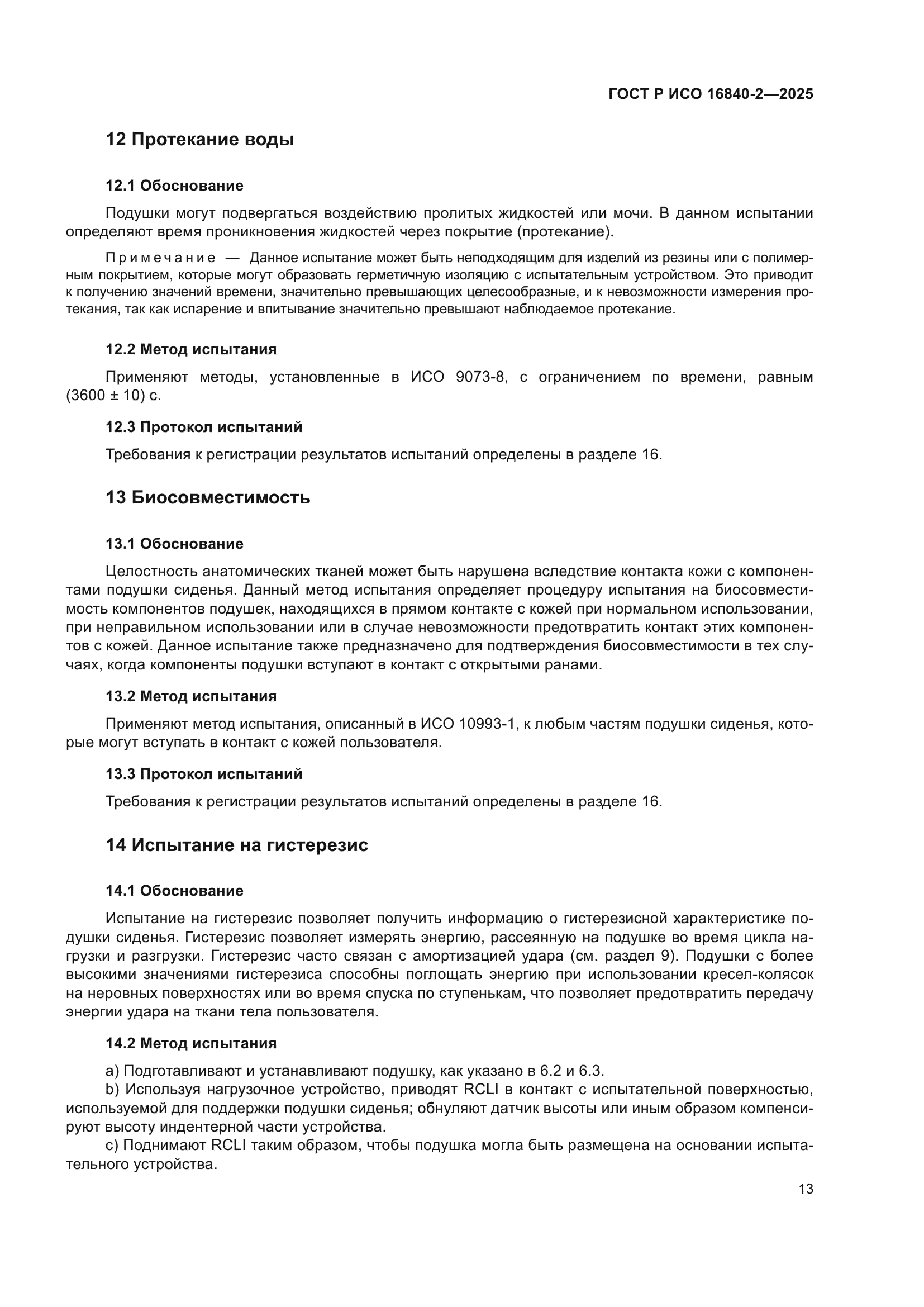 ГОСТ Р ИСО 16840-2—2025

12 Протекание воды

12.1 Обоснование

Подушки могут подвергаться воздействию пролитых жидкостей или мочи. В данном испытании определяют время проникновения жидкостей через покрытие (протекание).

Примечание — Данное испытание может быть неподходящим для изделий из резины или с полимерным покрытием, которые могут образовать герметичную изоляцию с испытательным устройством. Это приводит к получению значений времени, значительно превышающих целесообразные, и к невозможности измерения протекания, так как испарение и впитывание значительно превышают наблюдаемое протекание.

12.2 Метод испытания

Применяют методы, установленные в ИСО 9073-8, с ограничением по времени, равным (3600 ± 10) с.

12.3 Протокол испытаний

Требования к регистрации результатов испытаний определены в разделе 16.

13 Биосовместимость

13.1 Обоснование

Целостность анатомических тканей может быть нарушена вследствие контакта кожи с компонентами подушки сиденья. Данный метод испытания определяет процедуру испытания на биосовместимость компонентов подушек, находящихся в прямом контакте с кожей при нормальном использовании, при неправильном использовании или в случае невозможности предотвратить контакт этих компонентов с кожей. Данное испытание также предназначено для подтверждения биосовместимости в тех случаях, когда компоненты подушки вступают в контакт с открытыми ранами.

13.2 Метод испытания

Применяют метод испытания, описанный в ИСО 10993-1, к любым частям подушки сиденья, которые могут вступать в контакт с кожей пользователя.

13.3 Протокол испытаний

Требования к регистрации результатов испытаний определены в разделе 16.

14 Испытание на гистерезис

14.1 Обоснование

Испытание на гистерезис позволяет получить информацию о гистерезисной характеристике подушки сиденья. Гистерезис позволяет измерять энергию, рассеянную на подушке во время цикла нагрузки и разгрузки. Гистерезис часто связан с амортизацией удара (см. раздел 9). Подушки с более высокими значениями гистерезиса способны поглощать энергию при использовании кресел-колясок на неровных поверхностях или во время спуска по ступенькам, что позволяет предотвратить передачу энергии удара на ткани тела пользователя.

14.2 Метод испытания

a) Подготавливают и устанавливают подушку, как указано в 6.2 и 6.3.
b) Используя нагрузочное устройство, приводят RCLI в контакт с испытательной поверхностью, используемой для поддержки подушки сиденья; обнуляют датчик высоты или иным образом компенсируют высоту индентерной части устройства.
c) Поднимают RCLI таким образом, чтобы подушка могла быть размещена на основании испытательного устройства.

13